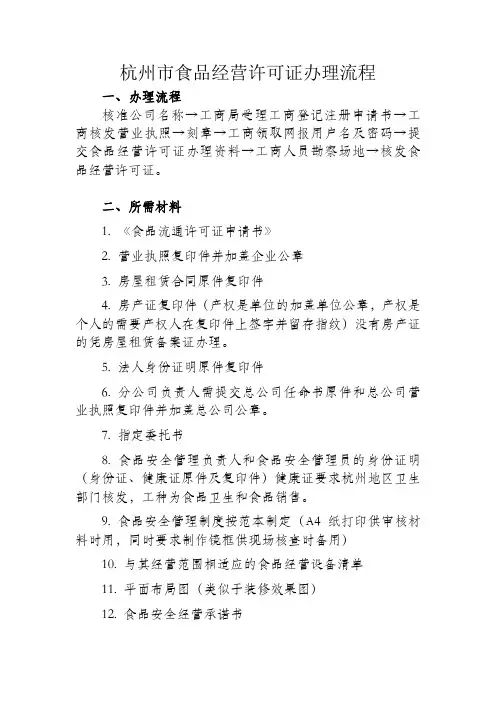 杭州市食品经营许可证办理流程

一、办理流程

核准公司名称→工商局受理工商登记注册申请书→工商核发营业执照→刻章→工商领取网报用户名及密码→提交食品经营许可证办理资料→工商人员勘察场地→核发食品经营许可证。

二、所需材料

1. 《食品流通许可证申请书》

2. 营业执照复印件并加盖企业公章

3. 房屋租赁合同原件复印件

4. 房产证复印件（产权是单位的加盖单位公章，产权是个人的需要产权人在复印件上签字并留存指纹）没有房产证的凭房屋租赁备案证办理。

5. 法人身份证明原件复印件

6. 分公司负责人需提交总公司任命书原件和总公司营业执照复印件并加盖总公司公章。

7. 指定委托书

8. 食品安全管理负责人和食品安全管理员的身份证明（身份证、健康证原件及复印件）健康证要求杭州地区卫生部门核发，工种为食品卫生和食品销售。

9. 食品安全管理制度按范本制定（A4 纸打印供审核材料时用，同时要求制作镜框供现场核查时备用）

10. 与其经营范围相适应的食品经营设备清单

11. 平面布局图（类似于装修效果图）

12. 食品安全经营承诺书